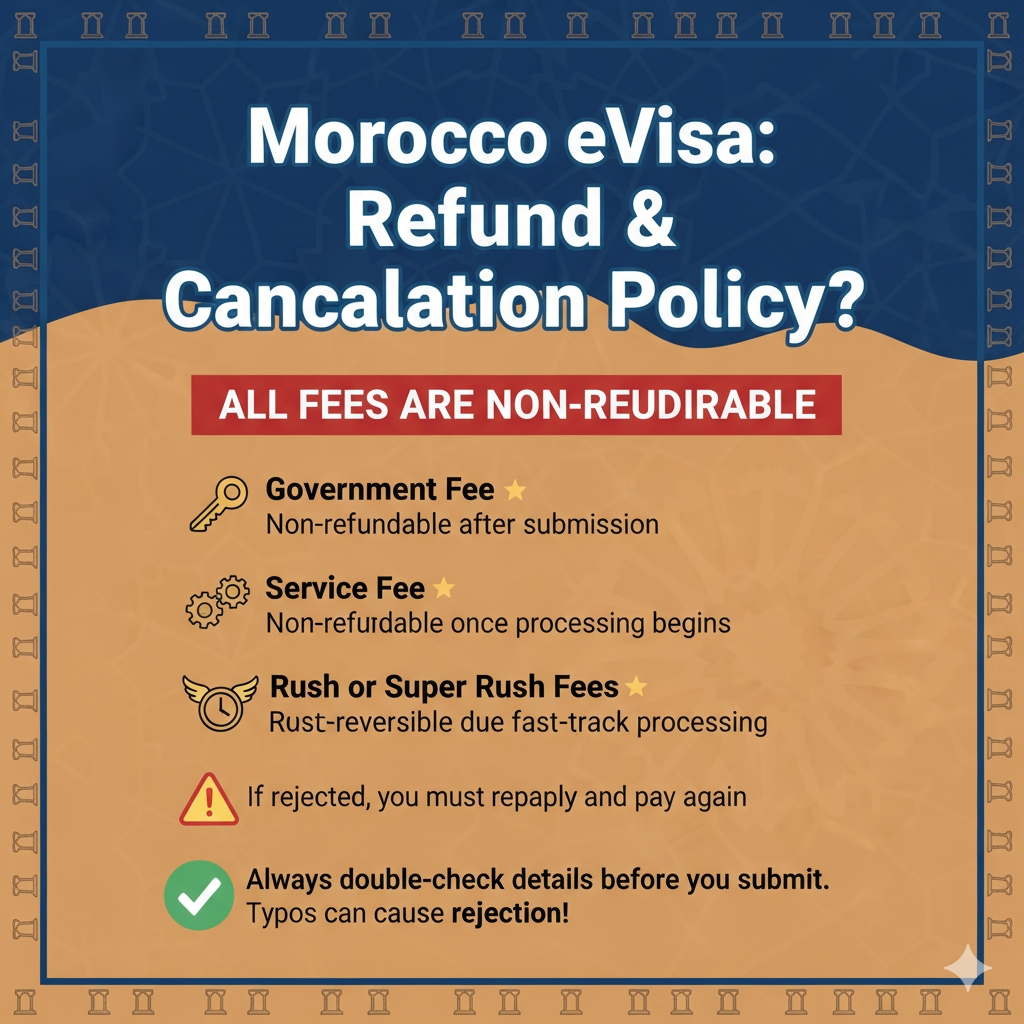 Morocco eVisa:
Refund &
Cancalation Policy?

ALL FEES ARE NON-REUDIRABLE

Government Fee
Non-refundable after submission

Service Fee
Non-refurdable once processing begins

Rush or Super Rush Fees
Rust-reversible due fast-track processing

If rejected, you must repaply and pay again

Always double-check details before you submit.
Typos can cause rejection!